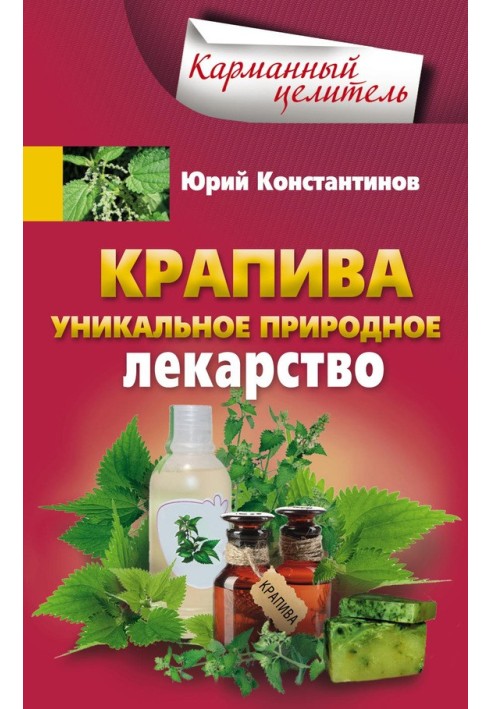 Карманный целитель

Юрий Константинов

КРАПИВА
УНИКАЛЬНОЕ ПРИРОДНОЕ
ЛЕКАРСТВО

КРАПИВА